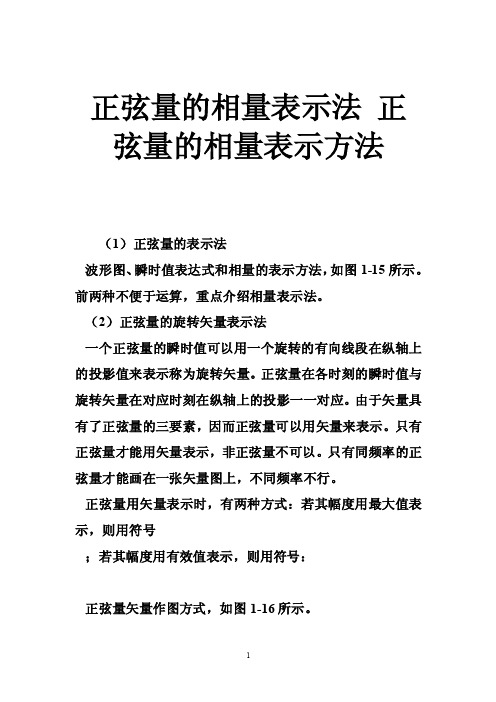 正弦量的相量表示法 正弦量的相量表示方法

（1）正弦量的表示法

波形图、瞬时值表达式和相量的表示方法，如图 1-15 所示。前两种不便于运算，重点介绍相量表示法。

（2）正弦量的旋转矢量表示法

一个正弦量的瞬时值可以用一个旋转的有向线段在纵轴上的投影值来表示称为旋转矢量。正弦量在各时刻的瞬时值与旋转矢量在对应时刻在纵轴上的投影一一对应。由于矢量具有了正弦量的三要素，因而正弦量可以用矢量来表示。只有正弦量才能用矢量表示，非正弦量不可以。只有同频率的正弦量才能画在一张矢量图上，不同频率不行。

正弦量用矢量表示时，有两种方式：若其幅度用最大值表示，则用符号

；若其幅度用有效值表示，则用符号：

正弦量矢量作图方式，如图 1-16 所示。

1